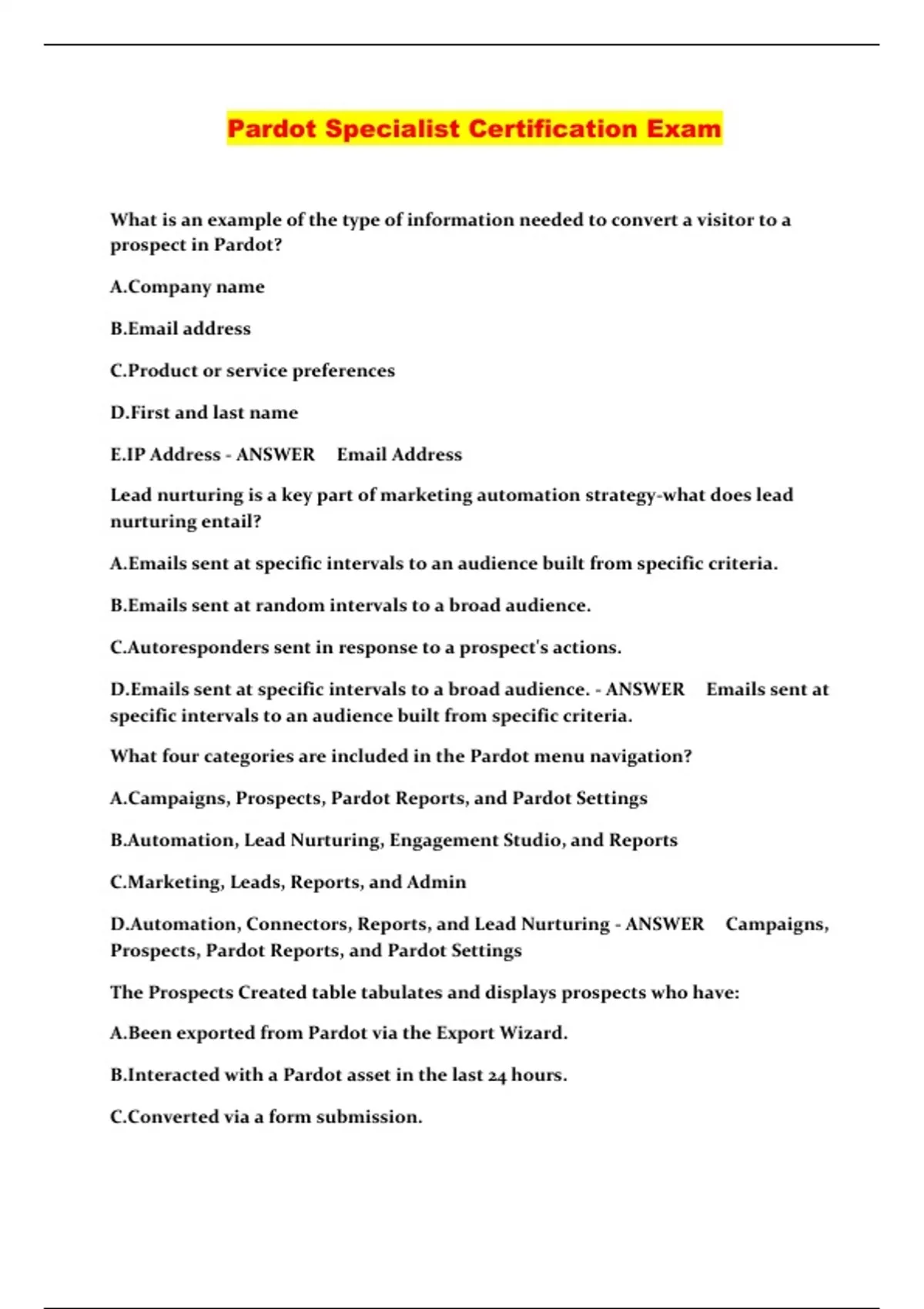 Pardot Specialist Certification Exam

What is an example of the type of information needed to convert a visitor to a prospect in Pardot?

A.Company name

B.Email address

C.Product or service preferences

D.First and last name

E.IP Address - ANSWER Email Address

Lead nurturing is a key part of marketing automation strategy-what does lead nurturing entail?

A.Emails sent at specific intervals to an audience built from specific criteria.

B.Emails sent at random intervals to a broad audience.

C.Autoresponders sent in response to a prospect's actions.

D.Emails sent at specific intervals to a broad audience. - ANSWER Emails sent at specific intervals to an audience built from specific criteria.

What four categories are included in the Pardot menu navigation?

A.Campaigns, Prospects, Pardot Reports, and Pardot Settings

B.Automation, Lead Nurturing, Engagement Studio, and Reports

C.Marketing, Leads, Reports, and Admin

D.Automation, Connectors, Reports, and Lead Nurturing - ANSWER Campaigns, Prospects, Pardot Reports, and Pardot Settings

The Prospects Created table tabulates and displays prospects who have:

A.Been exported from Pardot via the Export Wizard.

B.Interacted with a Pardot asset in the last 24 hours.

C.Converted via a form submission.